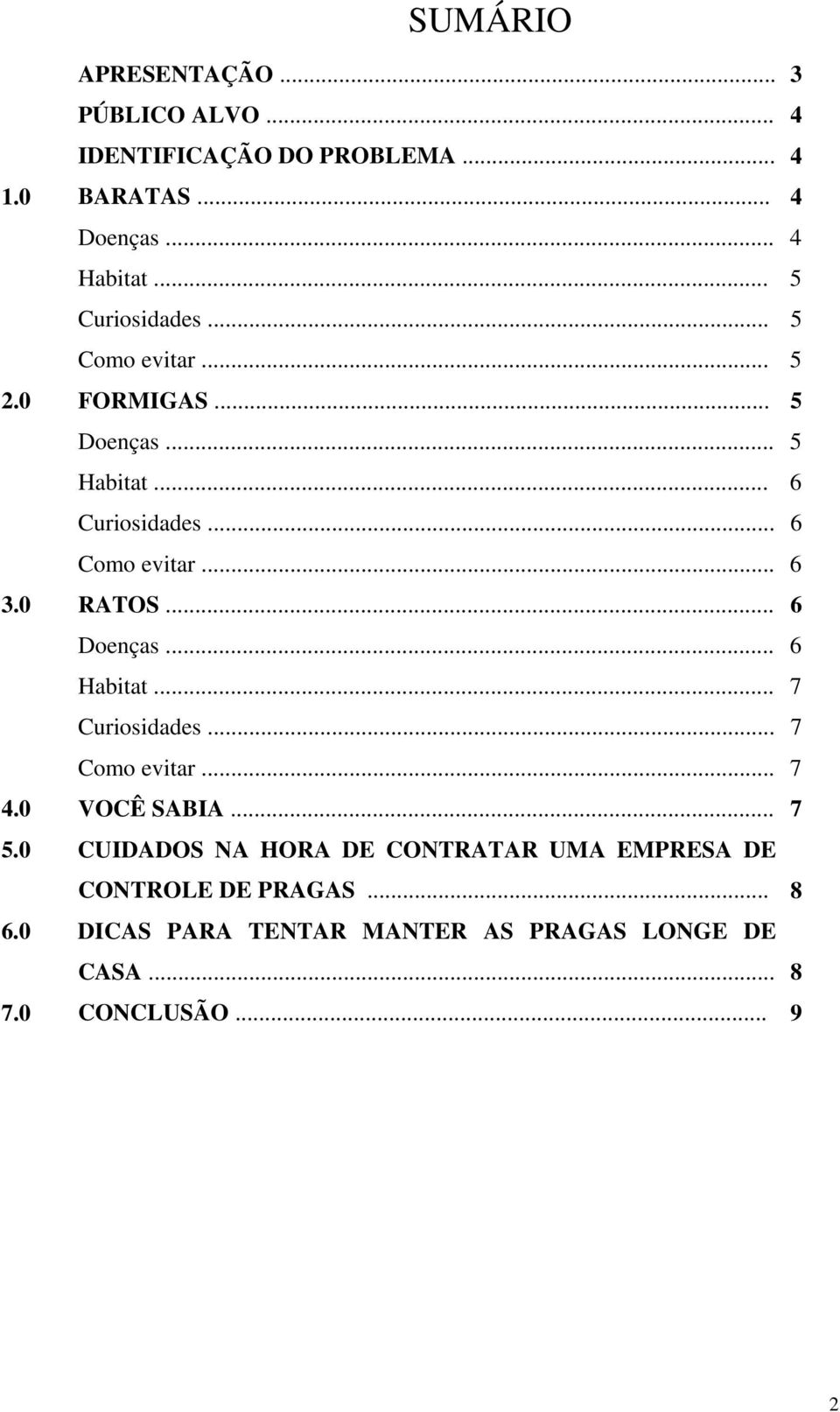 SUMÁRIO

APRESENTAÇÃO ... 3
PÚBLICO ALVO ... 4
IDENTIFICAÇÃO DO PROBLEMA ... 4
1.0 BARATAS ... 4
Doenças ... 4
Habitat ... 5
Curiosidades ... 5
Como evitar ... 5
2.0 FORMIGAS ... 5
Doenças ... 5
Habitat ... 6
Curiosidades ... 6
Como evitar ... 6
3.0 RATOS ... 6
Doenças ... 6
Habitat ... 7
Curiosidades ... 7
Como evitar ... 7
4.0 VOCÊ SABIA ... 7
5.0 CUIDADOS NA HORA DE CONTRATAR UMA EMPRESA DE CONTROLE DE PRAGAS ... 8
6.0 DICAS PARA TENTAR MANTER AS PRAGAS LONGE DE CASA ... 8
7.0 CONCLUSÃO ... 9

2